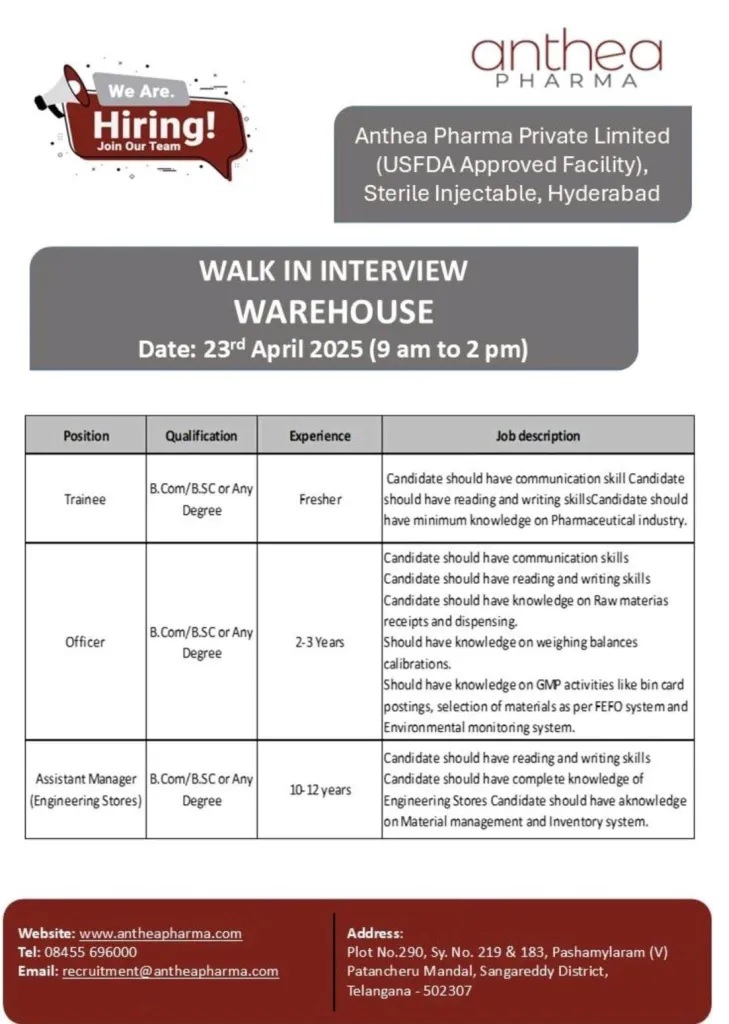 We Are.
Hiring!
Join Our Team

anthea
PHARMA

Anthea Pharma Private Limited (USFDA Approved Facility), Sterile Injectable, Hyderabad

WALK IN INTERVIEW
WAREHOUSE
Date: 23$^{rd}$ April 2025 (9 am to 2 pm)

| Position | Qualification | Experience | Job description |
|---|---|---|---|
| Trainee | B.Com/B.SC or Any Degree | Fresher | Candidate should have communication skill Candidate should have reading and writing skillsCandidate should have minimum knowledge on Pharmaceutical industry. |
| Officer | B.Com/B.SC or Any Degree | 2-3 Years | Candidate should have communication skills Candidate should have reading and writing skills Candidate should have knowledge on Raw materias receipts and dispensing. Should have knowledge on weighing balances calibrations. Should have knowledge on GMP activities like bin card postings, selection of materials as per FEFO system and Environmental monitoring system. |
| Assistant Manager (Engineering Stores) | B.Com/B.SC or Any Degree | 10-12 years | Candidate should have reading and writing skills Candidate should have complete knowledge of Engineering Stores Candidate should have aknowledge on Material management and Inventory system. |

Website: www.antheapharma.com
Tel: 08455 696000
Email: recruitment@antheapharma.com

Address:
Plot No.290, Sy. No. 219 & 183, Pashamylaram (V)
Patancheru Mandal, Sangareddy District,
Telangana - 502307